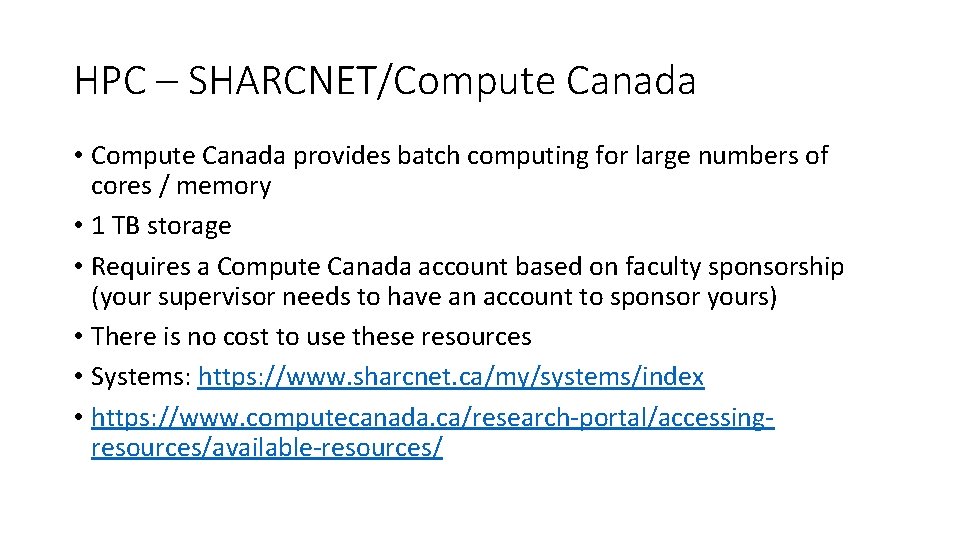 HPC – SHARCNET/Compute Canada

• Compute Canada provides batch computing for large numbers of cores / memory
• 1 TB storage
• Requires a Compute Canada account based on faculty sponsorship (your supervisor needs to have an account to sponsor yours)
• There is no cost to use these resources
• Systems: https://www.sharcnet.ca/my/systems/index
• https://www.computecanada.ca/research-portal/accessing-resources/available-resources/